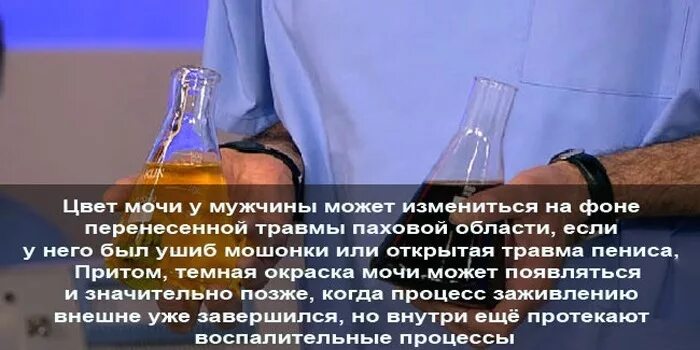 Цвет мочи у мужчины может измениться на фоне перенесенной травмы паховой области, если у него был ушиб мошонки или открытая травма пениса, Притом, темная окраска мочи может появляться и значительно позже, когда процесс заживлению внешне уже завершился, но внутри ещё протекают воспалительные процессы